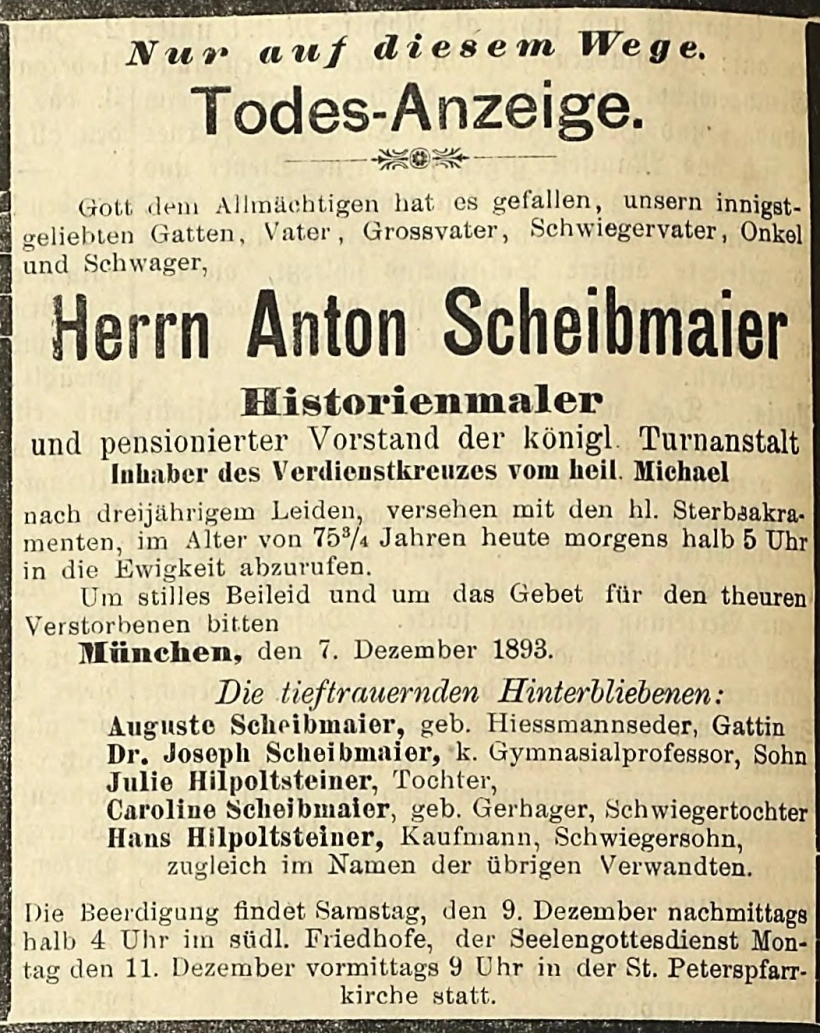 Nur auf diesem Wege.

Todes-Anzeige.

Gott dem Allmächtigen hat es gefallen, unsern innigstgeliebten Gatten, Vater, Grossvater, Schwiegervater, Onkel und Schwager,

Herrn Anton Scheibmaier

Historienmaler

und pensionierter Vorstand der königl. Turnanstalt
Inhaber des Verdienstkreuzes vom heil. Michael

nach dreijährigem Leiden, versehen mit den hl. Sterbsakramenten, im Alter von $75\frac{3}{4}$ Jahren heute morgens halb 5 Uhr in die Ewigkeit abzurufen.

Um stilles Beileid und um das Gebet für den theuren Verstorbenen bitten

München, den 7. Dezember 1893.

Die tieftrauernden Hinterbliebenen:
Auguste Scheibmaier, geb. Hiessmannseder, Gattin
Dr. Joseph Scheibmaier, k. Gymnasialprofessor, Sohn
Julie Hilpoltsteiner, Tochter,
Caroline Scheibmaier, geb. Gerhager, Schwiegertochter
Hans Hilpoltsteiner, Kaufmann, Schwiegersohn,
zugleich im Namen der übrigen Verwandten.

Die Beerdigung findet Samstag, den 9. Dezember nachmittags halb 4 Uhr im südl. Friedhofe, der Seelengottesdienst Montag den 11. Dezember vormittags 9 Uhr in der St. Peterspfarrkirche statt.